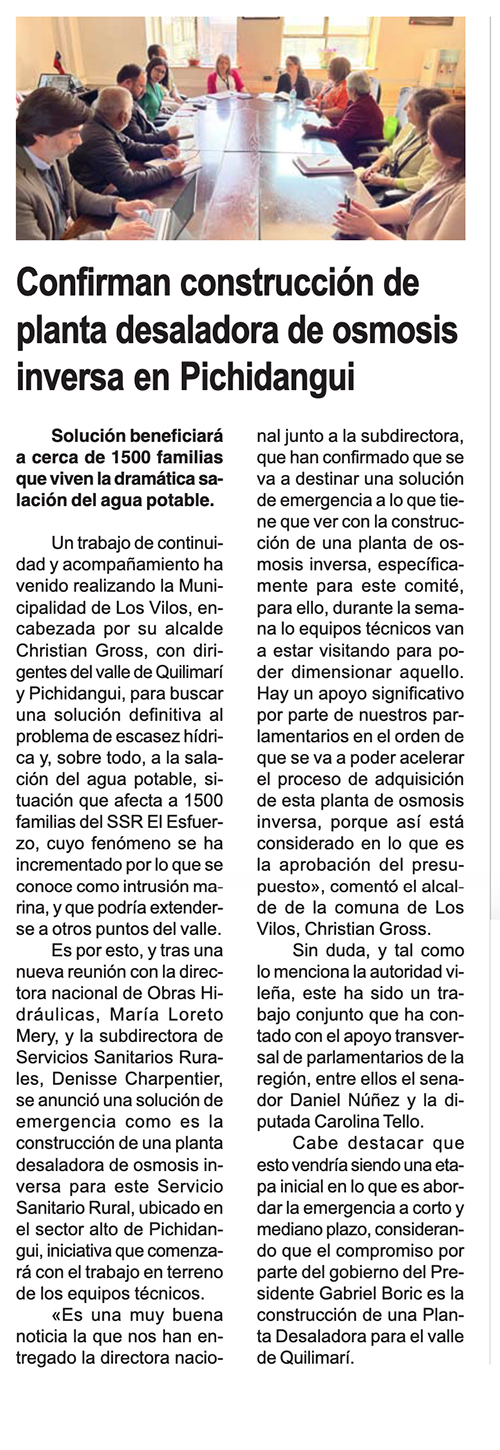 Confirman construcción de planta desaladora de osmosis inversa en Pichidangui

Solución beneficiará a cerca de 1500 familias que viven la dramática salación del agua potable.

Un trabajo de continuidad y acompañamiento ha venido realizando la Municipalidad de Los Vilos, encabezada por su alcalde Christian Gross, con dirigentes del valle de Quilimarí y Pichidangui, para buscar una solución definitiva al problema de escasez hídrica y, sobre todo, a la salación del agua potable, situación que afecta a 1500 familias del SSR El Esfuerzo, cuyo fenómeno se ha incrementado por lo que se conoce como intrusión marina, y que podría extenderse a otros puntos del valle.

Es por esto, y tras una nueva reunión con la directora nacional de Obras Hidráulicas, María Loreto Mery, y la subdirectora de Servicios Sanitarios Rurales, Denisse Charpentier, se anunció una solución de emergencia como es la construcción de una planta desaladora de osmosis inversa para este Servicio Sanitario Rural, ubicado en el sector alto de Pichidangui, iniciativa que comenzará con el trabajo en terreno de los equipos técnicos.

«Es una muy buena noticia la que nos han entregado la directora nacional junto a la subdirectora, que han confirmado que se va a destinar una solución de emergencia a lo que tiene que ver con la construcción de una planta de osmosis inversa, específicamente para este comité, para ello, durante la semana lo equipos técnicos van a estar visitando para poder dimensionar aquello. Hay un apoyo significativo por parte de nuestros parlamentarios en el orden de que se va a poder acelerar el proceso de adquisición de esta planta de osmosis inversa, porque así está considerado en lo que es la aprobación del presupuesto», comentó el alcalde de la comuna de Los Vilos, Christian Gross.

Sin duda, y tal como lo menciona la autoridad vileña, este ha sido un trabajo conjunto que ha contado con el apoyo transversal de parlamentarios de la región, entre ellos el senador Daniel Núñez y la diputada Carolina Tello.

Cabe destacar que esto vendría siendo una etapa inicial en lo que es abordar la emergencia a corto y mediano plazo, considerando que el compromiso por parte del gobierno del Presidente Gabriel Boric es la construcción de una Planta Desaladora para el valle de Quilimarí.